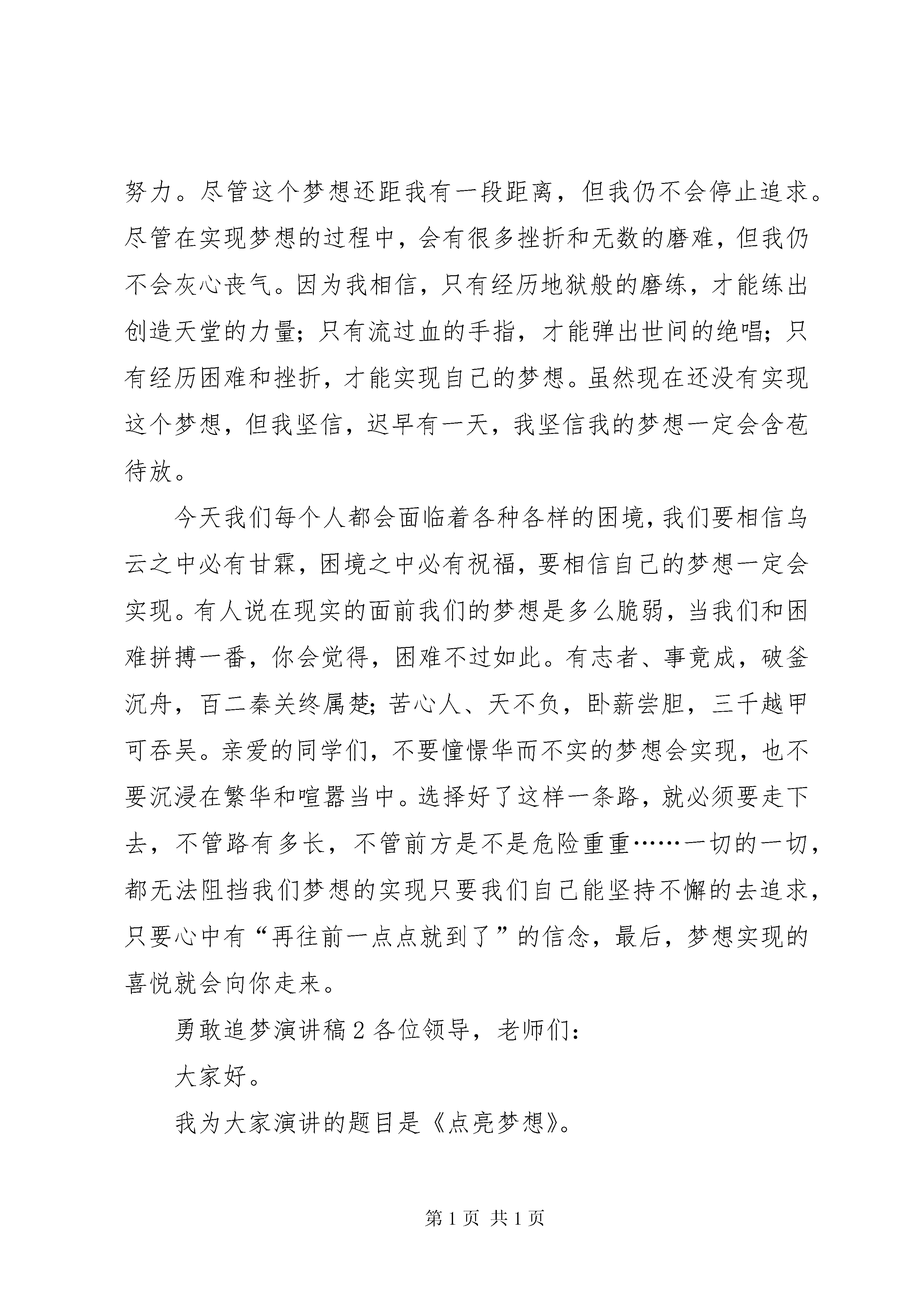 努力。尽管这个梦想还距我有一段距离，但我仍不会停止追求。尽管在实现梦想的过程中，会有很多挫折和无数的磨难，但我仍不会灰心丧气。因为我相信，只有经历地狱般的磨练，才能练出创造天堂的力量；只有流过血的手指，才能弹出世间的绝唱；只有经历困难和挫折，才能实现自己的梦想。虽然现在还没有实现这个梦想，但我坚信，迟早有一天，我坚信我的梦想一定会含苞待放。

今天我们每个人都会面临着各种各样的困境，我们要相信乌云之中必有甘霖，困境之中必有祝福，要相信自己的梦想一定会实现。有人说在现实的面前我们的梦想是多么脆弱，当我们和困难拼搏一番，你会觉得，困难不过如此。有志者、事竟成，破釜沉舟，百二秦关终属楚；苦心人、天不负，卧薪尝胆，三千越甲可吞吴。亲爱的同学们，不要憧憬华而不实的梦想会实现，也不要沉浸在繁华和喧嚣当中。选择好了这样一条路，就必须要走下去，不管路有多长，不管前方是不是危险重重……一切的一切，都无法阻挡我们梦想的实现只要我们自己能坚持不懈的去追求，只要心中有“再往前一点点就到了”的信念，最后，梦想实现的喜悦就会向你走来。

勇敢追梦演讲稿 2 各位领导，老师们：

大家好。

我为大家演讲的题目是《点亮梦想》。

第 1 页 共 1 页